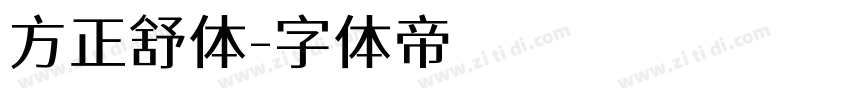 方正舒体-字体帝

www.zi ti di.com www.zi ti di.com www.zi ti di.com www.zi ti di.com